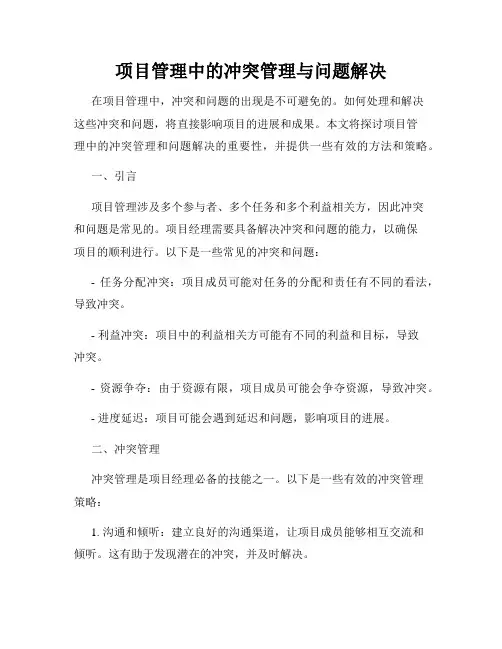 项目管理中的冲突管理与问题解决

在项目管理中，冲突和问题的出现是不可避免的。如何处理和解决这些冲突和问题，将直接影响项目的进展和成果。本文将探讨项目管理中的冲突管理和问题解决的重要性，并提供一些有效的方法和策略。

一、引言

项目管理涉及多个参与者、多个任务和多个利益相关方，因此冲突和问题是常见的。项目经理需要具备解决冲突和问题的能力，以确保项目的顺利进行。以下是一些常见的冲突和问题：

- 任务分配冲突：项目成员可能对任务的分配和责任有不同的看法，导致冲突。

- 利益冲突：项目中的利益相关方可能有不同的利益和目标，导致冲突。

- 资源争夺：由于资源有限，项目成员可能会争夺资源，导致冲突。

- 进度延迟：项目可能会遇到延迟和问题，影响项目的进展。

二、冲突管理

冲突管理是项目经理必备的技能之一。以下是一些有效的冲突管理策略：

1. 沟通和倾听：建立良好的沟通渠道，让项目成员能够相互交流和倾听。这有助于发现潜在的冲突，并及时解决。